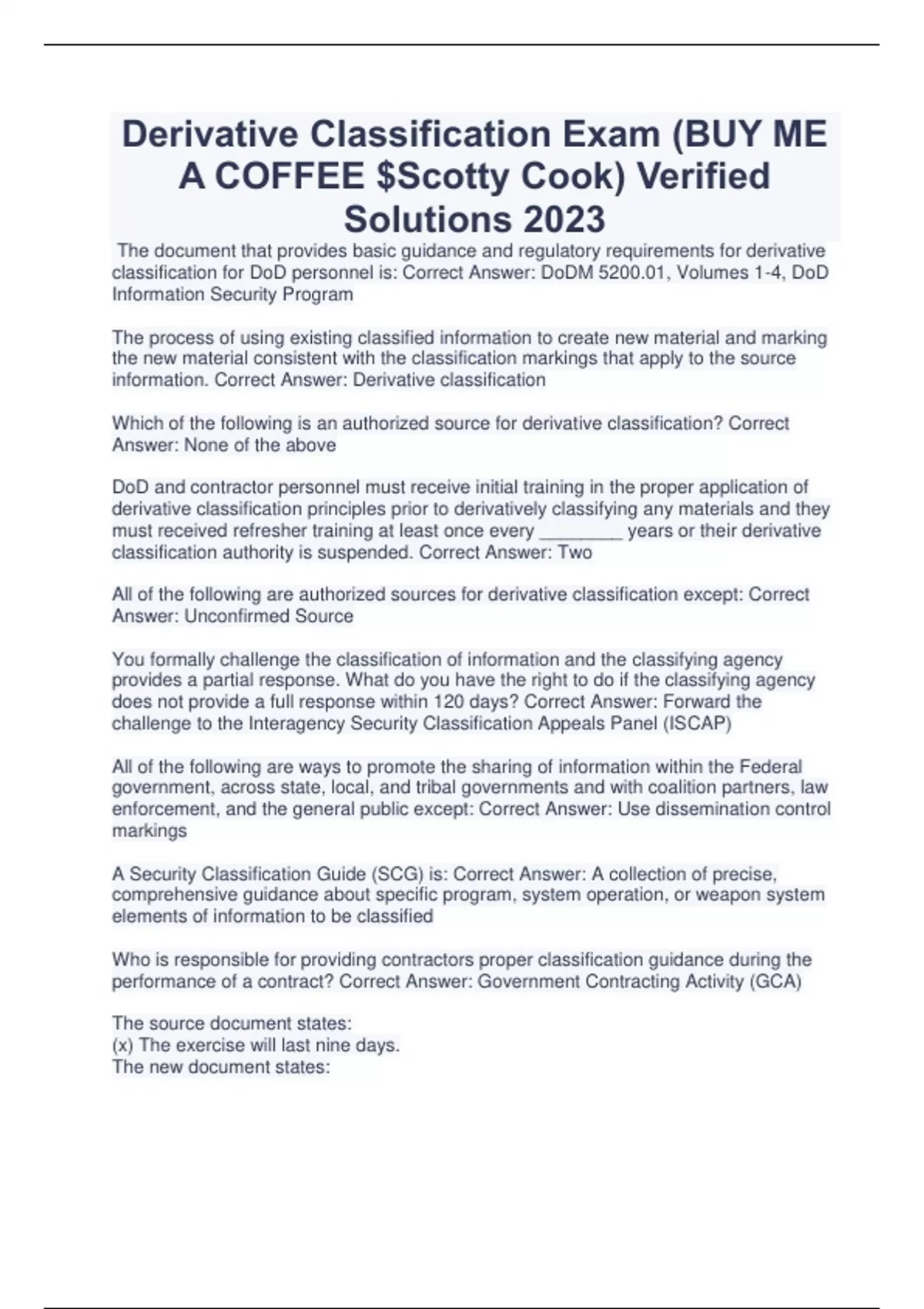 Derivative Classification Exam (BUY ME A COFFEE $Scotty Cook) Verified Solutions 2023

The document that provides basic guidance and regulatory requirements for derivative classification for DoD personnel is: Correct Answer: DoDM 5200.01, Volumes 1-4, DoD Information Security Program

The process of using existing classified information to create new material and marking the new material consistent with the classification markings that apply to the source information. Correct Answer: Derivative classification

Which of the following is an authorized source for derivative classification? Correct Answer: None of the above

DoD and contractor personnel must receive initial training in the proper application of derivative classification principles prior to derivatively classifying any materials and they must received refresher training at least once every ________ years or their derivative classification authority is suspended. Correct Answer: Two

All of the following are authorized sources for derivative classification except: Correct Answer: Unconfirmed Source

You formally challenge the classification of information and the classifying agency provides a partial response. What do you have the right to do if the classifying agency does not provide a full response within 120 days? Correct Answer: Forward the challenge to the Interagency Security Classification Appeals Panel (ISCAP)

All of the following are ways to promote the sharing of information within the Federal government, across state, local, and tribal governments and with coalition partners, law enforcement, and the general public except: Correct Answer: Use dissemination control markings

A Security Classification Guide (SCG) is: Correct Answer: A collection of precise, comprehensive guidance about specific program, system operation, or weapon system elements of information to be classified

Who is responsible for providing contractors proper classification guidance during the performance of a contract? Correct Answer: Government Contracting Activity (GCA)

The source document states:
(x) The exercise will last nine days.
The new document states: